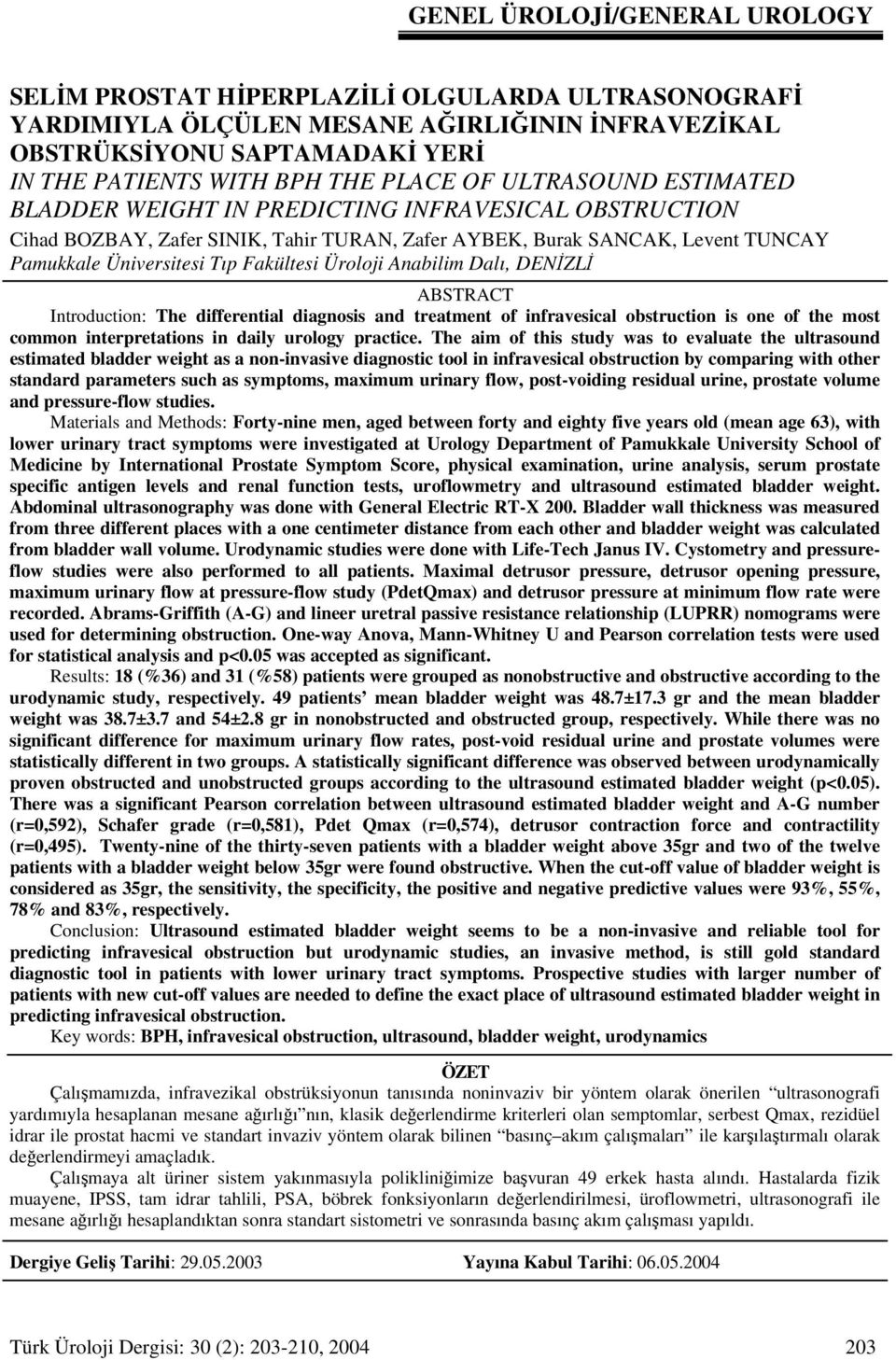 GENEL ÜROLOJİ/GENERAL UROLOGY

SELİM PROSTAT HİPERPLAZİLİ OLGULARDA ULTRASONOGRAFİ YARDIMIYLA ÖLÇÜLEN MESANE AĞIRLIĞININ İNFRAVEZİKAL OBSTRÜKSİYONU SAPTAMADAKİ YERİ
IN THE PATIENTS WITH BPH THE PLACE OF ULTRASOUND ESTIMATED BLADDER WEIGHT IN PREDICTING INFRAVESICAL OBSTRUCTION

Cihad BOZBAY, Zafer SINIK, Tahir TURAN, Zafer AYBEK, Burak SANCAK, Levent TUNCAY
Pamukkale Üniversitesi Tıp Fakültesi Üroloji Anabilim Dalı, DENİZLİ

ABSTRACT

Introduction: The differential diagnosis and treatment of infravesical obstruction is one of the most common interpretations in daily urology practice. The aim of this study was to evaluate the ultrasound estimated bladder weight as a non-invasive diagnostic tool in infravesical obstruction by comparing with other standard parameters such as symptoms, maximum urinary flow, post-voiding residual urine, prostate volume and pressure-flow studies.

Materials and Methods: Forty-nine men, aged between forty and eighty five years old (mean age 63), with lower urinary tract symptoms were investigated at Urology Department of Pamukkale University School of Medicine by International Prostate Symptom Score, physical examination, urine analysis, serum prostate specific antigen levels and renal function tests, uroflowmetry and ultrasound estimated bladder weight. Abdominal ultrasonography was done with General Electric RT-X 200. Bladder wall thickness was measured from three different places with a one centimeter distance from each other and bladder weight was calculated from bladder wall volume. Urodynamic studies were done with Life-Tech Janus IV. Cystometry and pressure-flow studies were also performed to all patients. Maximal detrusor pressure, detrusor opening pressure, maximum urinary flow at pressure-flow study (PdetQmax) and detrusor pressure at minimum flow rate were recorded. Abrams-Griffith (A-G) and lineer uretral passive resistance relationship (LUPRR) nomograms were used for determining obstruction. One-way Anova, Mann-Whitney U and Pearson correlation tests were used for statistical analysis and p<0.05 was accepted as significant.

Results: 18 (%36) and 31 (%58) patients were grouped as nonobstructive and obstructive according to the urodynamic study, respectively. 49 patients’ mean bladder weight was 48.7±17.3 gr and the mean bladder weight was 38.7±3.7 and 54±2.8 gr in nonobstructed and obstructed group, respectively. While there was no significant difference for maximum urinary flow rates, post-void residual urine and prostate volumes were statistically different in two groups. A statistically significant difference was observed between urodynamically proven obstructed and unobstructed groups according to the ultrasound estimated bladder weight (p<0.05). There was a significant Pearson correlation between ultrasound estimated bladder weight and A-G number (r=0,592), Schafer grade (r=0,581), Pdet Qmax (r=0,574), detrusor contraction force and contractility (r=0,495). Twenty-nine of the thirty-seven patients with a bladder weight above 35gr and two of the twelve patients with a bladder weight below 35gr were found obstructive. When the cut-off value of bladder weight is considered as 35gr, the sensitivity, the specificity, the positive and negative predictive values were 93%, 55%, 78% and 83%, respectively.

Conclusion: Ultrasound estimated bladder weight seems to be a non-invasive and reliable tool for predicting infravesical obstruction but urodynamic studies, an invasive method, is still gold standard diagnostic tool in patients with lower urinary tract symptoms. Prospective studies with larger number of patients with new cut-off values are needed to define the exact place of ultrasound estimated bladder weight in predicting infravesical obstruction.

Key words: BPH, infravesical obstruction, ultrasound, bladder weight, urodynamics

ÖZET

Çalışmamızda, infravezikal obstrüksiyonun tanısında noninvaziv bir yöntem olarak önerilen “ultrasonografi yardımıyla hesaplanan mesane ağırlığı”nın, klasik değerlendirme kriterleri olan semptomlar, serbest Qmax, rezidüel idrar ile prostat hacmi ve standart invaziv yöntem olarak bilinen “basınç–akım çalışmaları” ile karşılaştırmalı olarak değerlendirmeyi amaçladık.

Çalışmaya alt üriner sistem yakınmasıyla polikliniğimize başvuran 49 erkek hasta alındı. Hastalarda fizik muayene, IPSS, tam idrar tahlili, PSA, böbrek fonksiyonların değerlendirilmesi, üroflowmetri, ultrasonografi ile mesane ağırlığı hesaplandıktan sonra standart sistometri ve sonrasında basınç akım çalışması yapıldı.

Dergiye Geliş Tarihi: 29.05.2003 Yayına Kabul Tarihi: 06.05.2004

Türk Üroloji Dergisi: 30 (2): 203-210, 2004 203